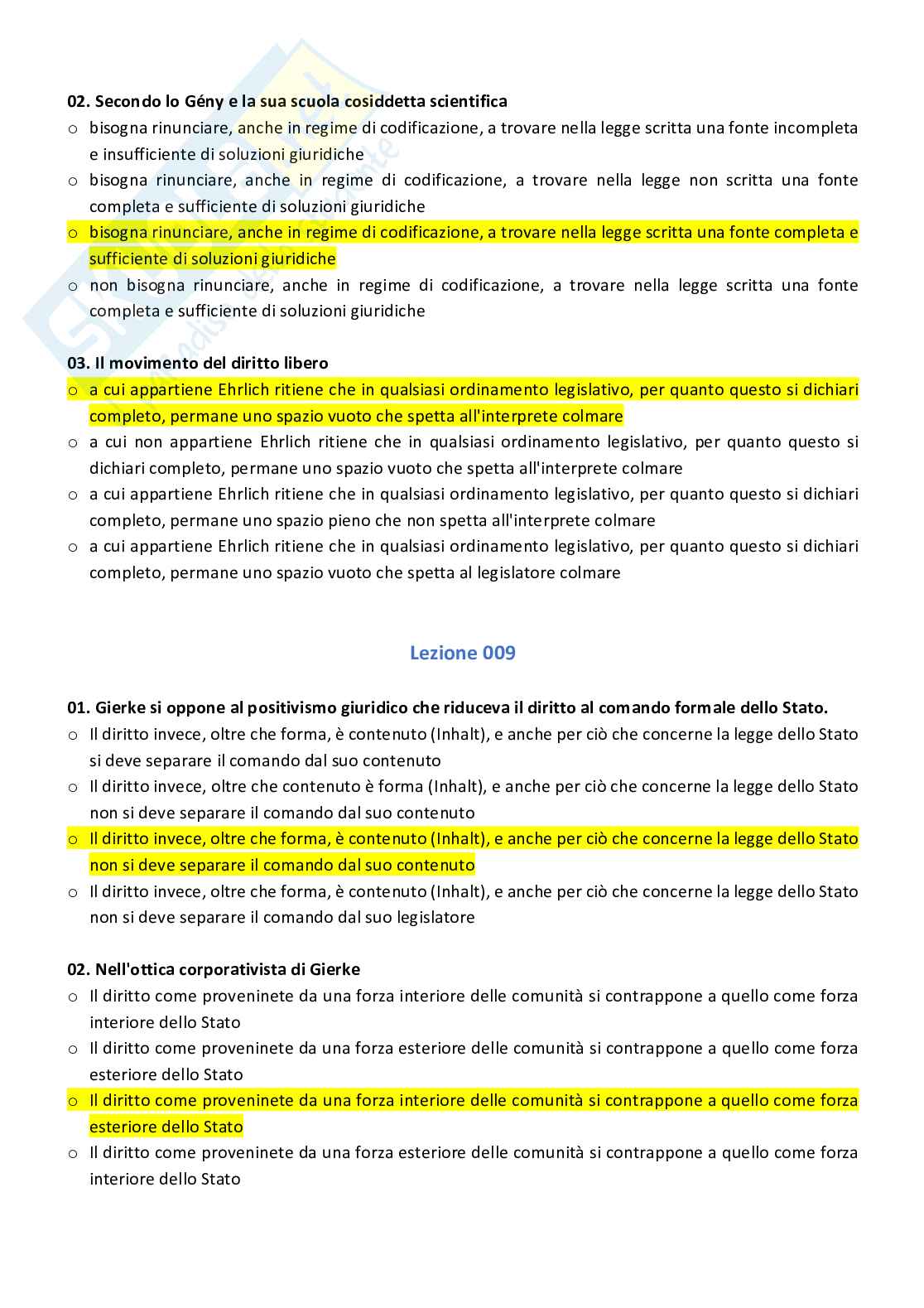 02. Secondo lo Gény e la sua scuola cosiddetta scientifica
o bisogna rinunciare, anche in regime di codificazione, a trovare nella legge scritta una fonte incompleta e insufficiente di soluzioni giuridiche
o bisogna rinunciare, anche in regime di codificazione, a trovare nella legge non scritta una fonte completa e sufficiente di soluzioni giuridiche
o bisogna rinunciare, anche in regime di codificazione, a trovare nella legge scritta una fonte completa e sufficiente di soluzioni giuridiche
o non bisogna rinunciare, anche in regime di codificazione, a trovare nella legge scritta una fonte completa e sufficiente di soluzioni giuridiche

03. Il movimento del diritto libero
o a cui appartiene Ehrlich ritiene che in qualsiasi ordinamento legislativo, per quanto questo si dichiari completo, permane uno spazio vuoto che spetta all'interprete colmare
o a cui non appartiene Ehrlich ritiene che in qualsiasi ordinamento legislativo, per quanto questo si dichiari completo, permane uno spazio vuoto che spetta all'interprete colmare
o a cui appartiene Ehrlich ritiene che in qualsiasi ordinamento legislativo, per quanto questo si dichiari completo, permane uno spazio pieno che non spetta all'interprete colmare
o a cui appartiene Ehrlich ritiene che in qualsiasi ordinamento legislativo, per quanto questo si dichiari completo, permane uno spazio vuoto che spetta al legislatore colmare

Lezione 009

01. Gierke si oppone al positivismo giuridico che riduceva il diritto al comando formale dello Stato.
o Il diritto invece, oltre che forma, è contenuto (Inhalt), e anche per ciò che concerne la legge dello Stato si deve separare il comando dal suo contenuto
o Il diritto invece, oltre che contenuto è forma (Inhalt), e anche per ciò che concerne la legge dello Stato non si deve separare il comando dal suo contenuto
o Il diritto invece, oltre che forma, è contenuto (Inhalt), e anche per ciò che concerne la legge dello Stato non si deve separare il comando dal suo contenuto
o Il diritto invece, oltre che forma, è contenuto (Inhalt), e anche per ciò che concerne la legge dello Stato non si deve separare il comando dal suo legislatore

02. Nell'ottica corporativista di Gierke
o Il diritto come proveninete da una forza interiore delle comunità si contrappone a quello come forza interiore dello Stato
o Il diritto come proveninete da una forza esteriore delle comunità si contrappone a quello come forza esteriore dello Stato
o Il diritto come proveninete da una forza interiore delle comunità si contrappone a quello come forza esteriore dello Stato
o Il diritto come proveninete da una forza esteriore delle comunità si contrappone a quello come forza interiore dello Stato